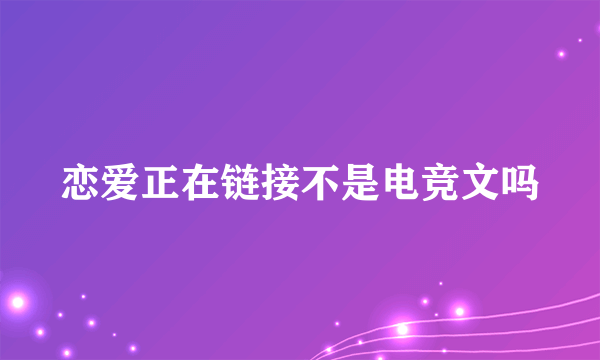 恋爱正在链接不是电竞文吗